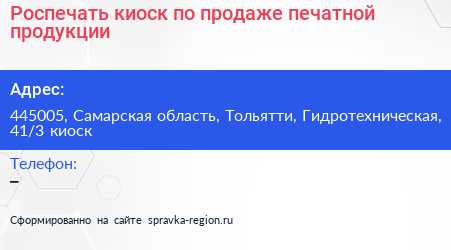 Роспечать киоск по продаже печатной продукции

Адрес:

445005, Самарская область, Тольятти, Гидротехническая, 41/3 киоск

Телефон:
–

Сформированно на сайте spravka-region.ru